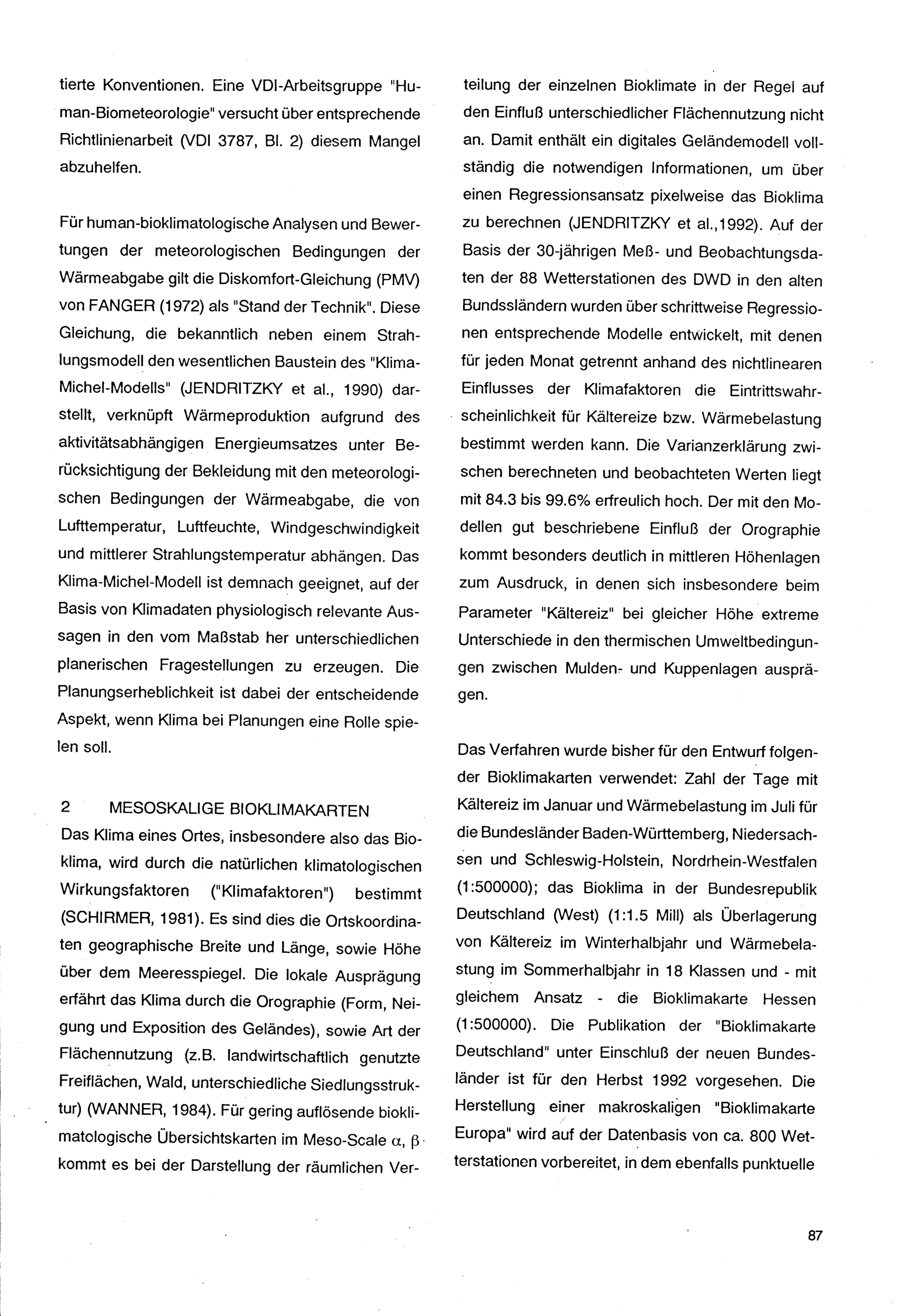 tierte Konventionen. Eine VDI-Arbeitsgruppe "Human-Biometeorologie" versucht über entsprechende Richtlinienarbeit (VDI 3787, Bl. 2) diesem Mangel abzuhelfen.

Für human-bioklimatologische Analysen und Bewertungen der meteorologischen Bedingungen der Wärmeabgabe gilt die Diskomfort-Gleichung (PMV) von FANGER (1972) als "Stand der Technik". Diese Gleichung, die bekanntlich neben einem Strahlungsmodell den wesentlichen Baustein des "Klima-Michel-Modells" (JENDRITZKY et al., 1990) darstellt, verknüpft Wärmeproduktion aufgrund des aktivitätsabhängigen Energieumsatzes unter Berücksichtigung der Bekleidung mit den meteorologischen Bedingungen der Wärmeabgabe, die von Lufttemperatur, Luftfeuchte, Windgeschwindigkeit und mittlerer Strahlungstemperatur abhängen. Das Klima-Michel-Modell ist demnach geeignet, auf der Basis von Klimadaten physiologisch relevante Aussagen in den vom Maßstab her unterschiedlichen planerischen Fragestellungen zu erzeugen. Die Planungserheblichkeit ist dabei der entscheidende Aspekt, wenn Klima bei Planungen eine Rolle spielen soll.

2 MESOSKALIGE BIOKLIMAKARTEN
Das Klima eines Ortes, insbesondere also das Bioklima, wird durch die natürlichen klimatologischen Wirkungsfaktoren ("Klimafaktoren") bestimmt (SCHIRMER, 1981). Es sind dies die Ortskoordinaten geographische Breite und Länge, sowie Höhe über dem Meeresspiegel. Die lokale Ausprägung erfährt das Klima durch die Orographie (Form, Neigung und Exposition des Geländes), sowie Art der Flächennutzung (z.B. landwirtschaftlich genutzte Freiflächen, Wald, unterschiedliche Siedlungsstruktur) (WANNER, 1984). Für gering auflösende bioklimatologische Übersichtskarten im Meso-Scale $\alpha$, $\beta$ kommt es bei der Darstellung der räumlichen Verteilung der einzelnen Bioklimate in der Regel auf den Einfluß unterschiedlicher Flächennutzung nicht an. Damit enthält ein digitales Geländemodell vollständig die notwendigen Informationen, um über einen Regressionsansatz pixelweise das Bioklima zu berechnen (JENDRITZKY et al.,1992). Auf der Basis der 30-jährigen Meß- und Beobachtungsdaten der 88 Wetterstationen des DWD in den alten Bundssländern wurden über schrittweise Regressionen entsprechende Modelle entwickelt, mit denen für jeden Monat getrennt anhand des nichtlinearen Einflusses der Klimafaktoren die Eintrittswahrscheinlichkeit für Kältereize bzw. Wärmebelastung bestimmt werden kann. Die Varianzerklärung zwischen berechneten und beobachteten Werten liegt mit 84.3 bis 99.6% erfreulich hoch. Der mit den Modellen gut beschriebene Einfluß der Orographie kommt besonders deutlich in mittleren Höhenlagen zum Ausdruck, in denen sich insbesondere beim Parameter "Kältereiz" bei gleicher Höhe extreme Unterschiede in den thermischen Umweltbedingungen zwischen Mulden- und Kuppenlagen ausprägen.

Das Verfahren wurde bisher für den Entwurf folgender Bioklimakarten verwendet: Zahl der Tage mit Kältereiz im Januar und Wärmebelastung im Juli für die Bundesländer Baden-Württemberg, Niedersachsen und Schleswig-Holstein, Nordrhein-Westfalen (1:500000); das Bioklima in der Bundesrepublik Deutschland (West) (1:1.5 Mill) als Überlagerung von Kältereiz im Winterhalbjahr und Wärmebelastung im Sommerhalbjahr in 18 Klassen und - mit gleichem Ansatz - die Bioklimakarte Hessen (1:500000). Die Publikation der "Bioklimakarte Deutschland" unter Einschluß der neuen Bundesländer ist für den Herbst 1992 vorgesehen. Die Herstellung einer makroskaligen "Bioklimakarte Europa" wird auf der Datenbasis von ca. 800 Wetterstationen vorbereitet, in dem ebenfalls punktuelle

87